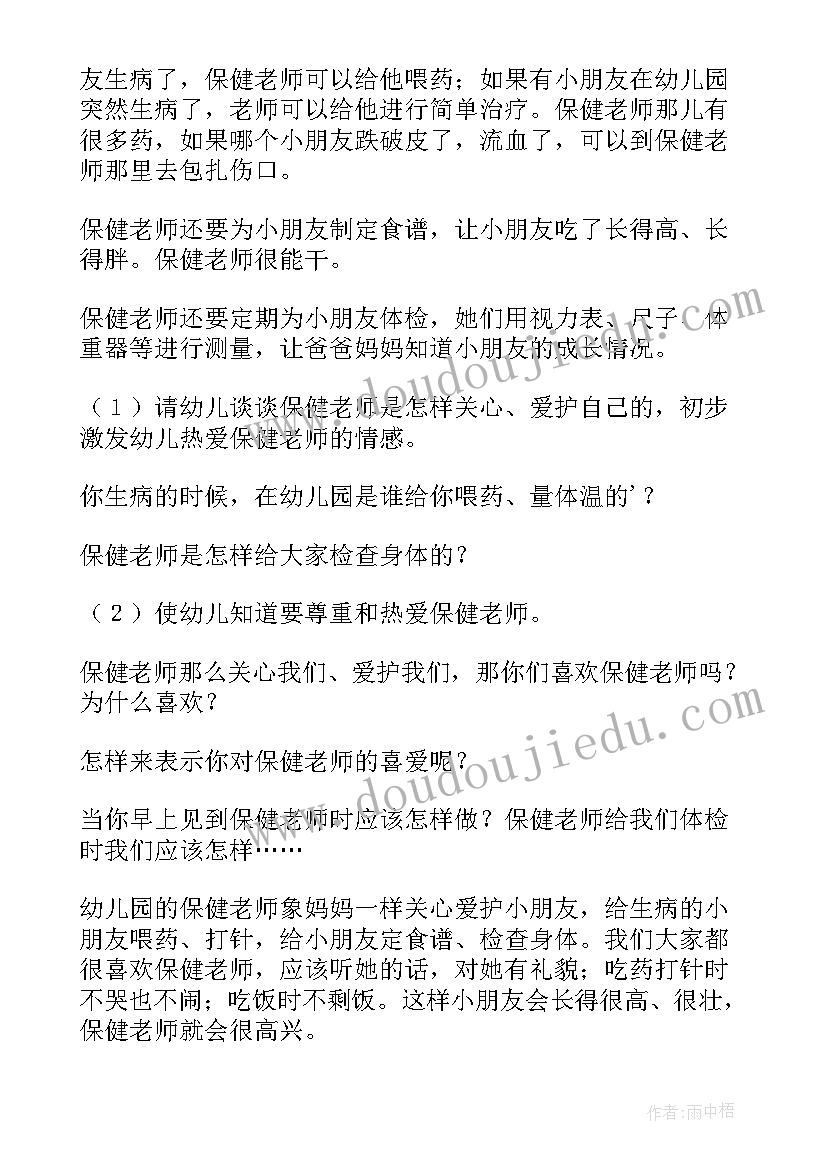 友生病了，保健老师可以给他喂药；如果有小朋友在幼儿园突然生病了，老师可以给他进行简单治疗。保健老师那儿有很多药，如果哪个小朋友跌破皮了，流血了，可以到保健老师那里去包扎伤口。

保健老师还要为小朋友制定食谱，让小朋友吃了长得高、长得胖。保健老师很能干。

保健老师还要定期为小朋友体检，她们用视力表、尺子、体重器等进行测量，让爸爸妈妈知道小朋友的成长情况。

（1）请幼儿谈谈保健老师是怎样关心、爱护自己的，初步激发幼儿热爱保健老师的情感。

你生病的时候，在幼儿园是谁给你喂药、量体温的'？

保健老师是怎样给大家检查身体的？

（2）使幼儿知道要尊重和热爱保健老师。

保健老师那么关心我们、爱护我们，那你们喜欢保健老师吗？为什么喜欢？

怎样来表示你对保健老师的喜爱呢？

当你早上见到保健老师时应该怎样做？保健老师给我们体检时我们应该怎样……

幼儿园的保健老师象妈妈一样关心爱护小朋友，给生病的小朋友喂药、打针，给小朋友定食谱、检查身体。我们大家都很喜欢保健老师，应该听她的话，对她有礼貌；吃药打针时不哭也不闹；吃饭时不剩饭。这样小朋友会长得很高、很壮，保健老师就会很高兴。

www.doudoujiedu.com

www.doudoujiedu.com

作者：雨中梧